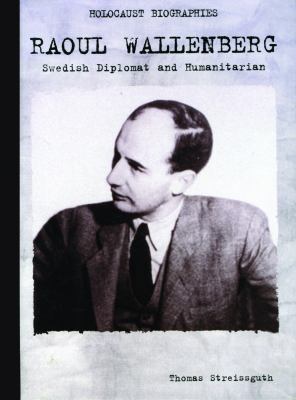 HOLOCAUST BIOGRAPHIES

RAOUL WALLENBERG

Swedish Diplomat and Humanitarian

Thomas Streissguth